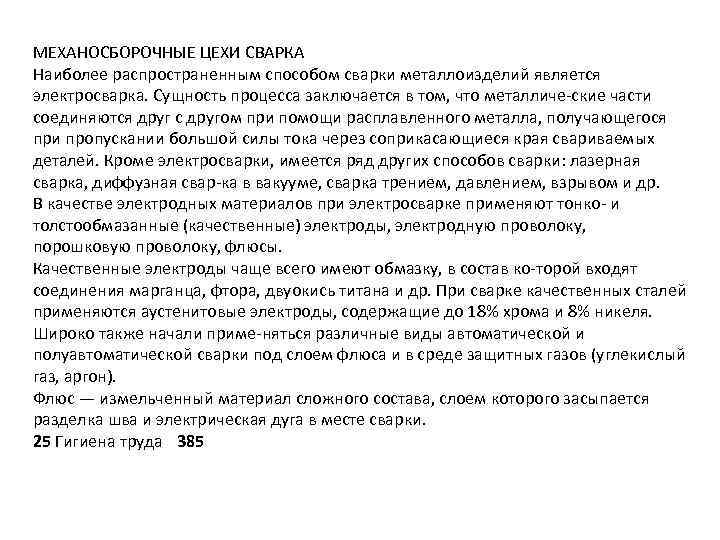 МЕХАНОСБОРОЧНЫЕ ЦЕХИ СВАРКА
Наиболее распространенным способом сварки металлоизделий является электросварка. Сущность процесса заключается в том, что металличе-ские части соединяются друг с другом при помощи расплавленного металла, получающегося при пропускании большой силы тока через соприкасающиеся края свариваемых деталей. Кроме электросварки, имеется ряд других способов сварки: лазерная сварка, диффузная свар-ка в вакууме, сварка трением, давлением, взрывом и др.
В качестве электродных материалов при электросварке применяют тонко- и толстообмазанные (качественные) электроды, электродную проволоку, порошковую проволоку, флюсы.
Качественные электроды чаще всего имеют обмазку, в состав ко-торой входят соединения марганца, фтора, двуокись титана и др. При сварке качественных сталей применяются аустенитовые электроды, содержащие до 18% хрома и 8% никеля.
Широко также начали приме-няться различные виды автоматической и полуавтоматической сварки под слоем флюса и в среде защитных газов (углекислый газ, аргон).
Флюс — измельченный материал сложного состава, слоем которого засыпается разделка шва и электрическая дуга в месте сварки.
25 Гигиена труда 385